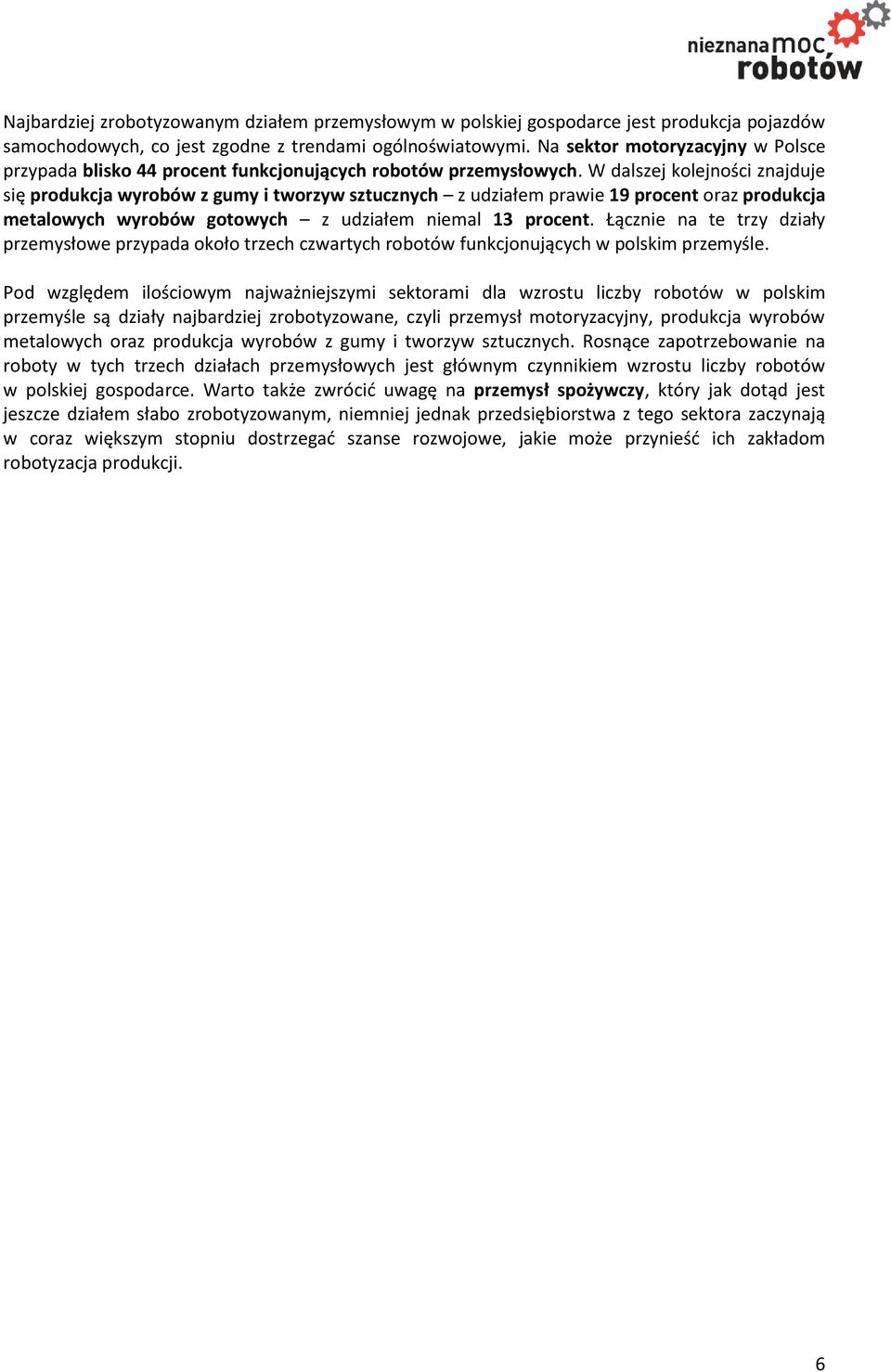 nieznana moc robotów

Najbardziej zrobotyzowanym działem przemysłowym w polskiej gospodarce jest produkcja pojazdów samochodowych, co jest zgodne z trendami ogólnoświatowymi. Na sektor motoryzacyjny w Polsce przypada blisko 44 procent funkcjonujących robotów przemysłowych. W dalszej kolejności znajduje się produkcja wyrobów z gumy i tworzyw sztucznych – z udziałem prawie 19 procent oraz produkcja metalowych wyrobów gotowych – z udziałem niemal 13 procent. Łącznie na te trzy działy przemysłowe przypada około trzech czwartych robotów funkcjonujących w polskim przemyśle.

Pod względem ilościowym najważniejszymi sektorami dla wzrostu liczby robotów w polskim przemyśle są działy najbardziej zrobotyzowane, czyli przemysł motoryzacyjny, produkcja wyrobów metalowych oraz produkcja wyrobów z gumy i tworzyw sztucznych. Rosnące zapotrzebowanie na roboty w tych trzech działach przemysłowych jest głównym czynnikiem wzrostu liczby robotów w polskiej gospodarce. Warto także zwrócić uwagę na przemysł spożywczy, który jak dotąd jest jeszcze działem słabo zrobotyzowanym, niemniej jednak przedsiębiorstwa z tego sektora zaczynają w coraz większym stopniu dostrzegać szanse rozwojowe, jakie może przynieść ich zakładom robotyzacja produkcji.

6